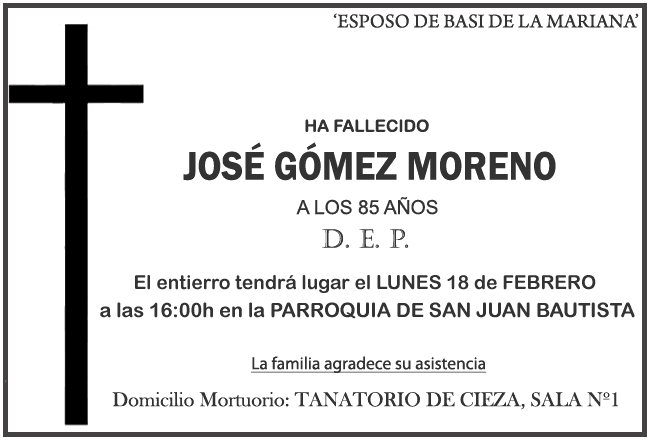 ‘ESPOSO DE BASI DE LA MARIANA’

HA FALLECIDO

JOSÉ GÓMEZ MORENO

A LOS 85 AÑOS

D. E. P.

El entierro tendrá lugar el LUNES 18 de FEBRERO a las 16:00h en la PARROQUIA DE SAN JUAN BAUTISTA

La familia agradece su asistencia

Domicilio Mortuorio: TANATORIO DE CIEZA, SALA Nº1